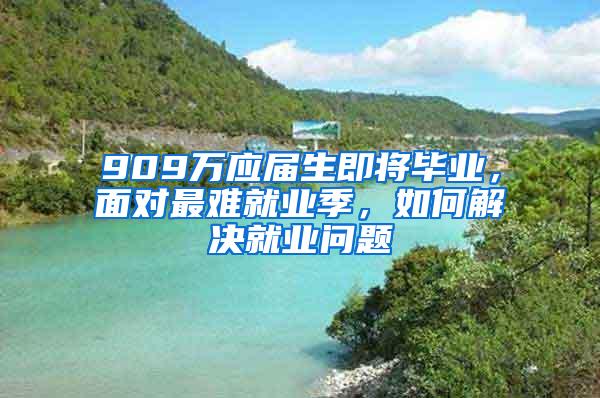 909万应届生即将毕业，面对最难就业季，如何解决就业问题